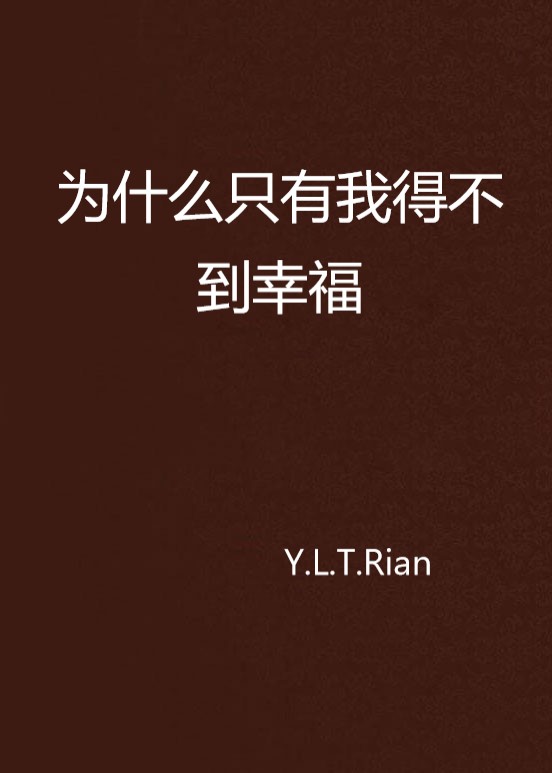 为什么只有我得不到幸福

Y.L.T.Rian